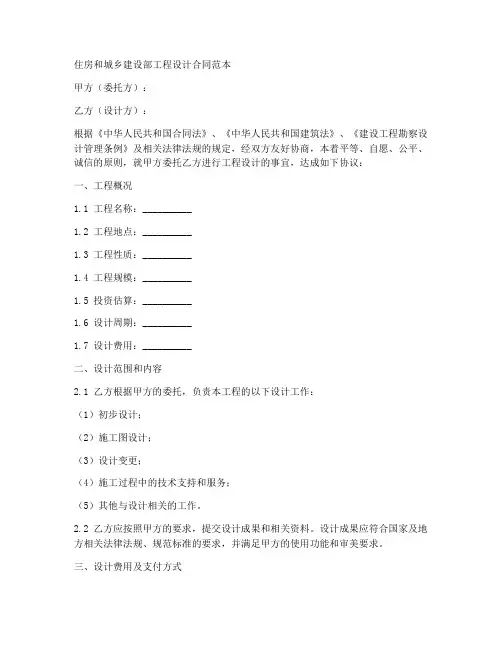 住房和城乡建设部工程设计合同范本

甲方（委托方）：

乙方（设计方）：

根据《中华人民共和国合同法》、《中华人民共和国建筑法》、《建设工程勘察设计管理条例》及相关法律法规的规定，经双方友好协商，本着平等、自愿、公平、诚信的原则，就甲方委托乙方进行工程设计的事宜，达成如下协议：

一、工程概况

1.1 工程名称：__________

1.2 工程地点：__________

1.3 工程性质：__________

1.4 工程规模：__________

1.5 投资估算：__________

1.6 设计周期：__________

1.7 设计费用：__________

二、设计范围和内容

2.1 乙方根据甲方的委托，负责本工程的以下设计工作：

（1）初步设计；

（2）施工图设计；

（3）设计变更；

（4）施工过程中的技术支持和服务；

（5）其他与设计相关的工作。

2.2 乙方应按照甲方的要求，提交设计成果和相关资料。设计成果应符合国家及地方相关法律法规、规范标准的要求，并满足甲方的使用功能和审美要求。

三、设计费用及支付方式